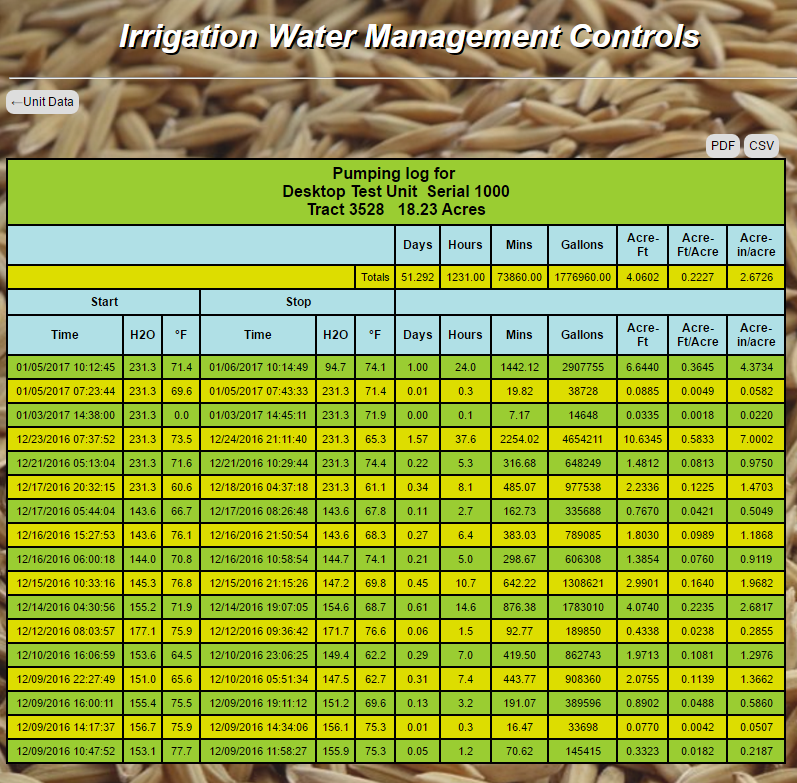 Irrigation Water Management Controls

←Unit Data

PDF CSV

Pumping log for
Desktop Test Unit Serial 1000
Tract 3528 18.23 Acres

| | | | | | | Days | Hours | Mins | Gallons | Acre-Ft | Acre-Ft/Acre | Acre-in/acre |
|---|---|---|---|---|---|---|---|---|---|---|---|---|
| | | | | | Totals | 51.292 | 1231.00 | 73860.00 | 1776960.00 | 4.0602 | 0.2227 | 2.6726 |
| Start | | | Stop | | | | | | | | | |
| Time | H2O | °F | Time | H2O | °F | Days | Hours | Mins | Gallons | Acre-Ft | Acre-Ft/Acre | Acre-in/acre |
| 01/05/2017 10:12:45 | 231.3 | 71.4 | 01/06/2017 10:14:49 | 94.7 | 74.1 | 1.00 | 24.0 | 1442.12 | 2907755 | 6.6440 | 0.3645 | 4.3734 |
| 01/05/2017 07:23:44 | 231.3 | 69.6 | 01/05/2017 07:43:33 | 231.3 | 71.4 | 0.01 | 0.3 | 19.82 | 38728 | 0.0885 | 0.0049 | 0.0582 |
| 01/03/2017 14:38:00 | 231.3 | 0.0 | 01/03/2017 14:45:11 | 231.3 | 71.9 | 0.00 | 0.1 | 7.17 | 14648 | 0.0335 | 0.0018 | 0.0220 |
| 12/23/2016 07:37:52 | 231.3 | 73.5 | 12/24/2016 21:11:40 | 231.3 | 65.3 | 1.57 | 37.6 | 2254.02 | 4654211 | 10.6345 | 0.5833 | 7.0002 |
| 12/21/2016 05:13:04 | 231.3 | 71.6 | 12/21/2016 10:29:44 | 231.3 | 74.4 | 0.22 | 5.3 | 316.68 | 648249 | 1.4812 | 0.0813 | 0.9750 |
| 12/17/2016 20:32:15 | 231.3 | 60.6 | 12/18/2016 04:37:18 | 231.3 | 61.1 | 0.34 | 8.1 | 485.07 | 977538 | 2.2336 | 0.1225 | 1.4703 |
| 12/17/2016 05:44:04 | 143.6 | 66.7 | 12/17/2016 08:26:48 | 143.6 | 67.8 | 0.11 | 2.7 | 162.73 | 335688 | 0.7670 | 0.0421 | 0.5049 |
| 12/16/2016 15:27:53 | 143.6 | 76.1 | 12/16/2016 21:50:54 | 143.6 | 68.3 | 0.27 | 6.4 | 383.03 | 789085 | 1.8030 | 0.0989 | 1.1868 |
| 12/16/2016 06:00:18 | 144.0 | 70.8 | 12/16/2016 10:58:54 | 144.7 | 74.1 | 0.21 | 5.0 | 298.67 | 606308 | 1.3854 | 0.0760 | 0.9119 |
| 12/15/2016 10:33:16 | 145.3 | 76.8 | 12/15/2016 21:15:26 | 147.2 | 69.8 | 0.45 | 10.7 | 642.22 | 1308621 | 2.9901 | 0.1640 | 1.9682 |
| 12/14/2016 04:30:56 | 155.2 | 71.9 | 12/14/2016 19:07:05 | 154.6 | 68.7 | 0.61 | 14.6 | 876.38 | 1783010 | 4.0740 | 0.2235 | 2.6817 |
| 12/12/2016 08:03:57 | 177.1 | 75.9 | 12/12/2016 09:36:42 | 171.7 | 76.6 | 0.06 | 1.5 | 92.77 | 189850 | 0.4338 | 0.0238 | 0.2855 |
| 12/10/2016 16:06:59 | 153.6 | 64.5 | 12/10/2016 23:06:25 | 149.4 | 62.2 | 0.29 | 7.0 | 419.50 | 862743 | 1.9713 | 0.1081 | 1.2976 |
| 12/09/2016 22:27:49 | 151.0 | 65.6 | 12/10/2016 05:51:34 | 147.5 | 62.7 | 0.31 | 7.4 | 443.77 | 908360 | 2.0755 | 0.1139 | 1.3662 |
| 12/09/2016 16:00:11 | 155.4 | 75.5 | 12/09/2016 19:11:12 | 151.2 | 69.6 | 0.13 | 3.2 | 191.07 | 389596 | 0.8902 | 0.0488 | 0.5860 |
| 12/09/2016 14:17:37 | 156.7 | 75.9 | 12/09/2016 14:34:06 | 156.1 | 75.3 | 0.01 | 0.3 | 16.47 | 33698 | 0.0770 | 0.0042 | 0.0507 |
| 12/09/2016 10:47:52 | 153.1 | 77.7 | 12/09/2016 11:58:27 | 155.9 | 75.3 | 0.05 | 1.2 | 70.62 | 145415 | 0.3323 | 0.0182 | 0.2187 |